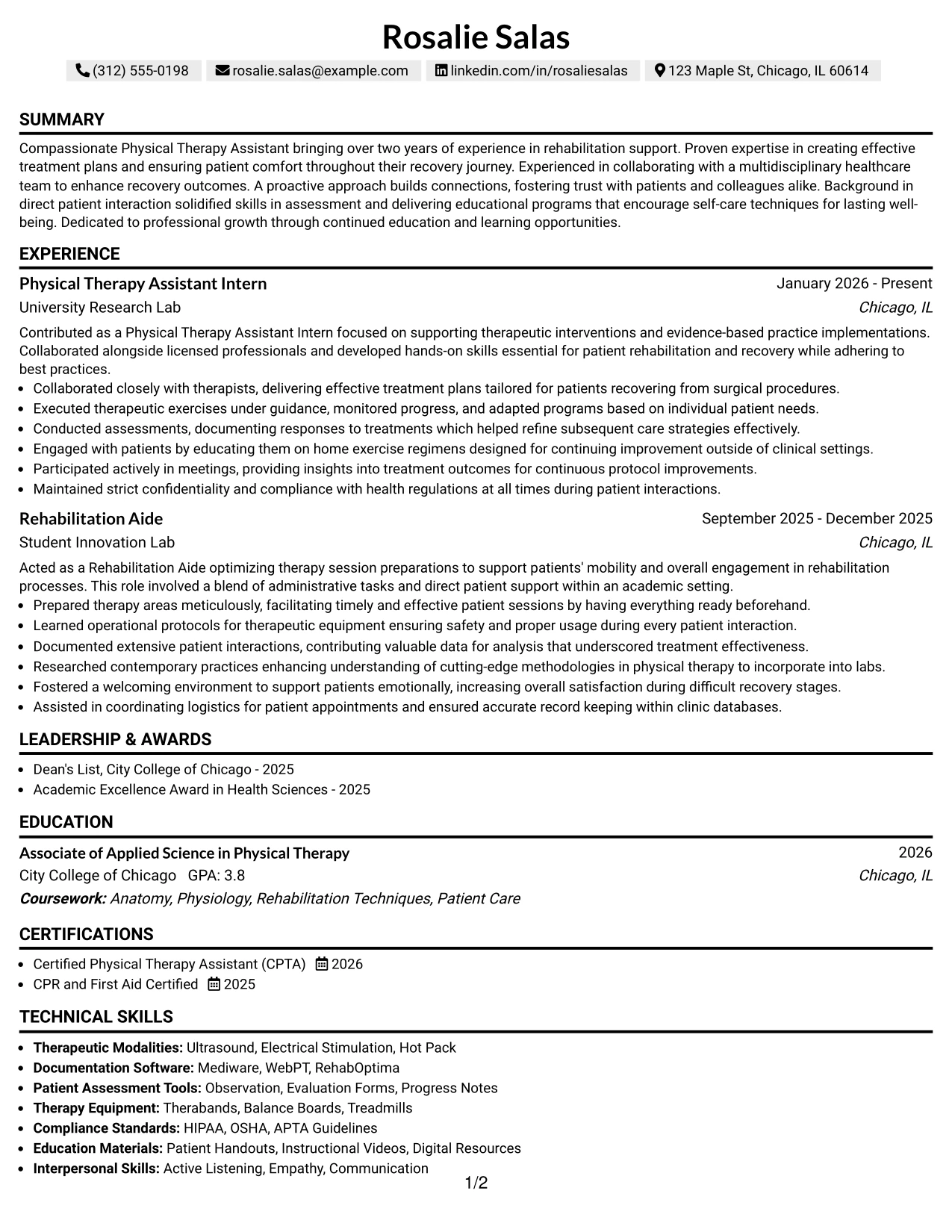 Rosalie Salas

(312) 555-0198 rosalie.salas@example.com linkedin.com/in/rosaliesalas 123 Maple St, Chicago, IL 60614

SUMMARY

Compassionate Physical Therapy Assistant bringing over two years of experience in rehabilitation support. Proven expertise in creating effective treatment plans and ensuring patient comfort throughout their recovery journey. Experienced in collaborating with a multidisciplinary healthcare team to enhance recovery outcomes. A proactive approach builds connections, fostering trust with patients and colleagues alike. Background in direct patient interaction solidified skills in assessment and delivering educational programs that encourage self-care techniques for lasting well-being. Dedicated to professional growth through continued education and learning opportunities.

EXPERIENCE

Physical Therapy Assistant Intern
January 2026 - Present
University Research Lab
Chicago, IL

Contributed as a Physical Therapy Assistant Intern focused on supporting therapeutic interventions and evidence-based practice implementations. Collaborated alongside licensed professionals and developed hands-on skills essential for patient rehabilitation and recovery while adhering to best practices.

• Collaborated closely with therapists, delivering effective treatment plans tailored for patients recovering from surgical procedures.
• Executed therapeutic exercises under guidance, monitored progress, and adapted programs based on individual patient needs.
• Conducted assessments, documenting responses to treatments which helped refine subsequent care strategies effectively.
• Engaged with patients by educating them on home exercise regimens designed for continuing improvement outside of clinical settings.
• Participated actively in meetings, providing insights into treatment outcomes for continuous protocol improvements.
• Maintained strict confidentiality and compliance with health regulations at all times during patient interactions.

Rehabilitation Aide
September 2025 - December 2025
Student Innovation Lab
Chicago, IL

Acted as a Rehabilitation Aide optimizing therapy session preparations to support patients' mobility and overall engagement in rehabilitation processes. This role involved a blend of administrative tasks and direct patient support within an academic setting.

• Prepared therapy areas meticulously, facilitating timely and effective patient sessions by having everything ready beforehand.
• Learned operational protocols for therapeutic equipment ensuring safety and proper usage during every patient interaction.
• Documented extensive patient interactions, contributing valuable data for analysis that underscored treatment effectiveness.
• Researched contemporary practices enhancing understanding of cutting-edge methodologies in physical therapy to incorporate into labs.
• Fostered a welcoming environment to support patients emotionally, increasing overall satisfaction during difficult recovery stages.
• Assisted in coordinating logistics for patient appointments and ensured accurate record keeping within clinic databases.

LEADERSHIP & AWARDS

• Dean's List, City College of Chicago - 2025
• Academic Excellence Award in Health Sciences - 2025

EDUCATION

Associate of Applied Science in Physical Therapy
2026
City College of Chicago GPA: 3.8
Chicago, IL
Coursework: Anatomy, Physiology, Rehabilitation Techniques, Patient Care

CERTIFICATIONS

• Certified Physical Therapy Assistant (CPTA) 2026
• CPR and First Aid Certified 2025

TECHNICAL SKILLS

• Therapeutic Modalities: Ultrasound, Electrical Stimulation, Hot Pack
• Documentation Software: Mediware, WebPT, RehabOptima
• Patient Assessment Tools: Observation, Evaluation Forms, Progress Notes
• Therapy Equipment: Therabands, Balance Boards, Treadmills
• Compliance Standards: HIPAA, OSHA, APTA Guidelines
• Education Materials: Patient Handouts, Instructional Videos, Digital Resources
• Interpersonal Skills: Active Listening, Empathy, Communication

1/2